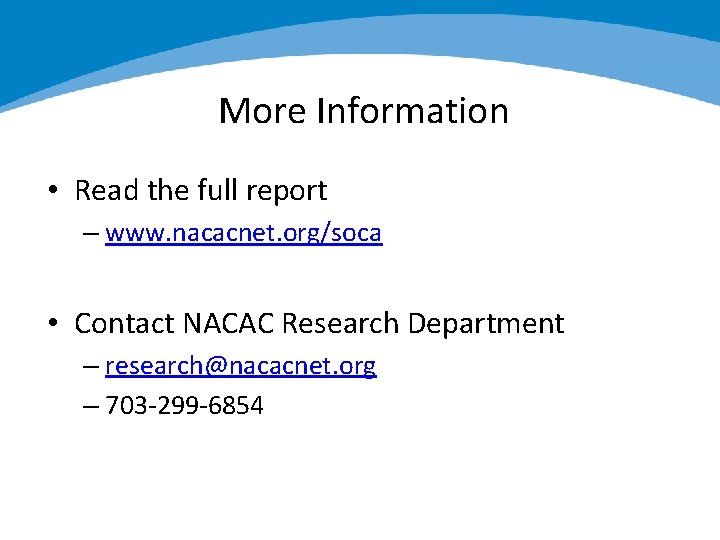 More Information

• Read the full report
– www.nacacnet.org/soca

• Contact NACAC Research Department
– research@nacacnet.org
– 703-299-6854